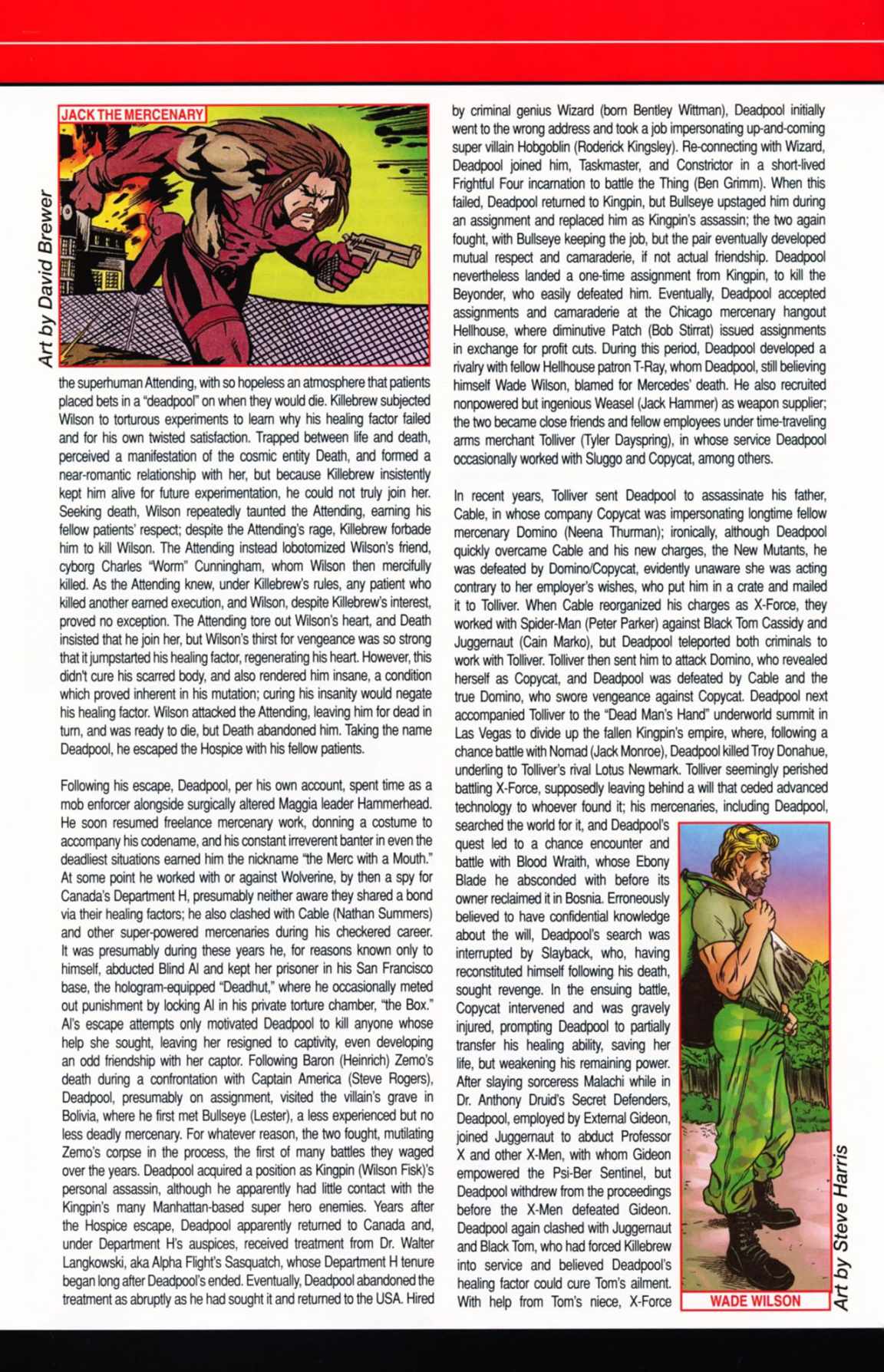 JACK THE MERCENARY

Art by David Brewer

the superhuman Attending, with so hopeless an atmosphere that patients placed bets in a "deadpool" on when they would die. Killebrew subjected Wilson to torturous experiments to learn why his healing factor failed and for his own twisted satisfaction. Trapped between life and death, perceived a manifestation of the cosmic entity Death, and formed a near-romantic relationship with her, but because Killebrew insistently kept him alive for future experimentation, he could not truly join her. Seeking death, Wilson repeatedly taunted the Attending, earning his fellow patients' respect; despite the Attending's rage, Killebrew forbade him to kill Wilson. The Attending instead lobotomized Wilson's friend, cyborg Charles "Worm" Cunningham, whom Wilson then mercifully killed. As the Attending knew, under Killebrew's rules, any patient who killed another earned execution, and Wilson, despite Killebrew's interest, proved no exception. The Attending tore out Wilson's heart, and Death insisted that he join her, but Wilson's thirst for vengeance was so strong that it jumpstarted his healing factor, regenerating his heart. However, this didn't cure his scarred body, and also rendered him insane, a condition which proved inherent in his mutation; curing his insanity would negate his healing factor. Wilson attacked the Attending, leaving him for dead in turn, and was ready to die, but Death abandoned him. Taking the name Deadpool, he escaped the Hospice with his fellow patients.

Following his escape, Deadpool, per his own account, spent time as a mob enforcer alongside surgically altered Maggia leader Hammerhead. He soon resumed freelance mercenary work, donning a costume to accompany his codename, and his constant irreverent banter in even the deadliest situations earned him the nickname "the Merc with a Mouth." At some point he worked with or against Wolverine, by then a spy for Canada's Department H, presumably neither aware they shared a bond via their healing factors; he also clashed with Cable (Nathan Summers) and other super-powered mercenaries during his checkered career. It was presumably during these years he, for reasons known only to himself, abducted Blind Al and kept her prisoner in his San Francisco base, the hologram-equipped "Deadhut," where he occasionally meted out punishment by locking Al in his private torture chamber, "the Box." Al's escape attempts only motivated Deadpool to kill anyone whose help she sought, leaving her resigned to captivity, even developing an odd friendship with her captor. Following Baron (Heinrich) Zemo's death during a confrontation with Captain America (Steve Rogers), Deadpool, presumably on assignment, visited the villain's grave in Bolivia, where he first met Bullseye (Lester), a less experienced but no less deadly mercenary. For whatever reason, the two fought, mutilating Zemo's corpse in the process, the first of many battles they waged over the years. Deadpool acquired a position as Kingpin (Wilson Fisk)'s personal assassin, although he apparently had little contact with the Kingpin's many Manhattan-based super hero enemies. Years after the Hospice escape, Deadpool apparently returned to Canada and, under Department H's auspices, received treatment from Dr. Walter Langkowski, aka Alpha Flight's Sasquatch, whose Department H tenure began long after Deadpool's ended. Eventually, Deadpool abandoned the treatment as abruptly as he had sought it and returned to the USA. Hired by criminal genius Wizard (born Bentley Wittman), Deadpool initially went to the wrong address and took a job impersonating up-and-coming super villain Hobgoblin (Roderick Kingsley). Re-connecting with Wizard, Deadpool joined him, Taskmaster, and Constrictor in a short-lived Frightful Four incarnation to battle the Thing (Ben Grimm). When this failed, Deadpool returned to Kingpin, but Bullseye upstaged him during an assignment and replaced him as Kingpin's assassin; the two again fought, with Bullseye keeping the job, but the pair eventually developed mutual respect and camaraderie, if not actual friendship. Deadpool nevertheless landed a one-time assignment from Kingpin, to kill the Beyonder, who easily defeated him. Eventually, Deadpool accepted assignments and camaraderie at the Chicago mercenary hangout Hellhouse, where diminutive Patch (Bob Stirrat) issued assignments in exchange for profit cuts. During this period, Deadpool developed a rivalry with fellow Hellhouse patron T-Ray, whom Deadpool, still believing himself Wade Wilson, blamed for Mercedes' death. He also recruited nonpowered but ingenious Weasel (Jack Hammer) as weapon supplier; the two became close friends and fellow employees under time-traveling arms merchant Tolliver (Tyler Dayspring), in whose service Deadpool occasionally worked with Sluggo and Copycat, among others.

In recent years, Tolliver sent Deadpool to assassinate his father, Cable, in whose company Copycat was impersonating longtime fellow mercenary Domino (Neena Thurman); ironically, although Deadpool quickly overcame Cable and his new charges, the New Mutants, he was defeated by Domino/Copycat, evidently unaware she was acting contrary to her employer's wishes, who put him in a crate and mailed it to Tolliver. When Cable reorganized his charges as X-Force, they worked with Spider-Man (Peter Parker) against Black Tom Cassidy and Juggernaut (Cain Marko), but Deadpool teleported both criminals to work with Tolliver. Tolliver then sent him to attack Domino, who revealed herself as Copycat, and Deadpool was defeated by Cable and the true Domino, who swore vengeance against Copycat. Deadpool next accompanied Tolliver to the "Dead Man's Hand" underworld summit in Las Vegas to divide up the fallen Kingpin's empire, where, following a chance battle with Nomad (Jack Monroe), Deadpool killed Troy Donahue, underling to Tolliver's rival Lotus Newmark. Tolliver seemingly perished battling X-Force, supposedly leaving behind a will that ceded advanced technology to whoever found it; his mercenaries, including Deadpool, searched the world for it, and Deadpool's quest led to a chance encounter and battle with Blood Wraith, whose Ebony Blade he absconded with before its owner reclaimed it in Bosnia. Erroneously believed to have confidential knowledge about the will, Deadpool's search was interrupted by Slayback, who, having reconstituted himself following his death, sought revenge. In the ensuing battle, Copycat intervened and was gravely injured, prompting Deadpool to partially transfer his healing ability, saving her life, but weakening his remaining power. After slaying sorceress Malachi while in Dr. Anthony Druid's Secret Defenders, Deadpool, employed by External Gideon, joined Juggernaut to abduct Professor X and other X-Men, with whom Gideon empowered the Psi-Ber Sentinel, but Deadpool withdrew from the proceedings before the X-Men defeated Gideon. Deadpool again clashed with Juggernaut and Black Tom, who had forced Killebrew into service and believed Deadpool's healing factor could cure Tom's ailment. With help from Tom's niece, X-Force

WADE WILSON

Art by Steve Harris